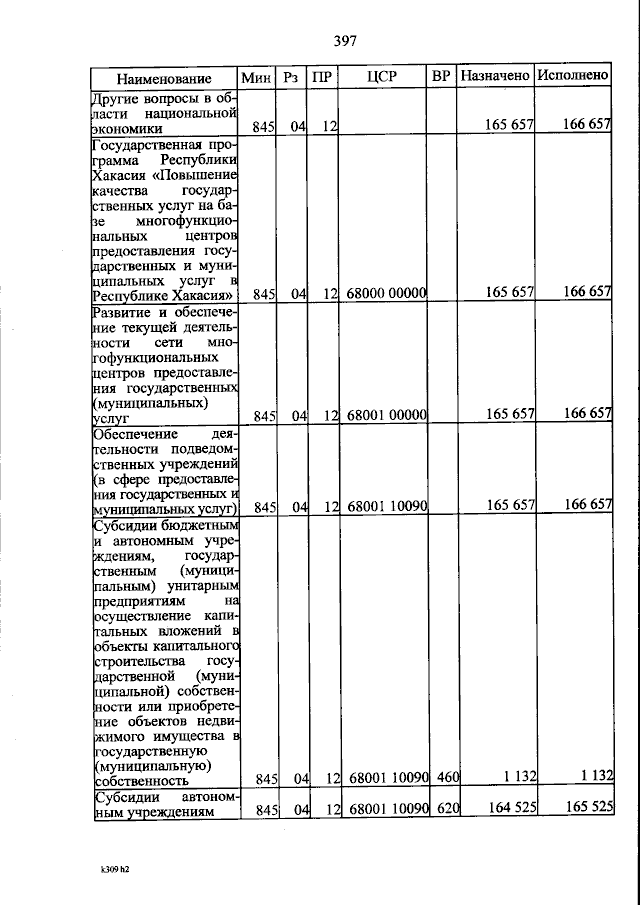 397

| Наименование | Мин | Рз | ПР | ЦСР | ВР | Назначено | Исполнено |
|---|---|---|---|---|---|---|---|
| Другие вопросы в области национальной экономики | 845 | 04 | 12 | | | 165 657 | 166 657 |
| Государственная программа Республики Хакасия «Повышение качества государственных услуг на базе многофункциональных центров предоставления государственных и муниципальных услуг в Республике Хакасия» | 845 | 04 | 12 | 68000 00000 | | 165 657 | 166 657 |
| Развитие и обеспечение текущей деятельности сети многофункциональных центров предоставления государственных (муниципальных) услуг | 845 | 04 | 12 | 68001 00000 | | 165 657 | 166 657 |
| Обеспечение деятельности подведомственных учреждений (в сфере предоставления государственных и муниципальных услуг) | 845 | 04 | 12 | 68001 10090 | | 165 657 | 166 657 |
| Субсидии бюджетным и автономным учреждениям, государственным (муниципальным) унитарным предприятиям на осуществление капитальных вложений в объекты капитального строительства государственной (муниципальной) собственности или приобретение объектов недвижимого имущества в государственную (муниципальную) собственность | 845 | 04 | 12 | 68001 10090 | 460 | 1 132 | 1 132 |
| Субсидии автономным учреждениям | 845 | 04 | 12 | 68001 10090 | 620 | 164 525 | 165 525 |

k309 h2